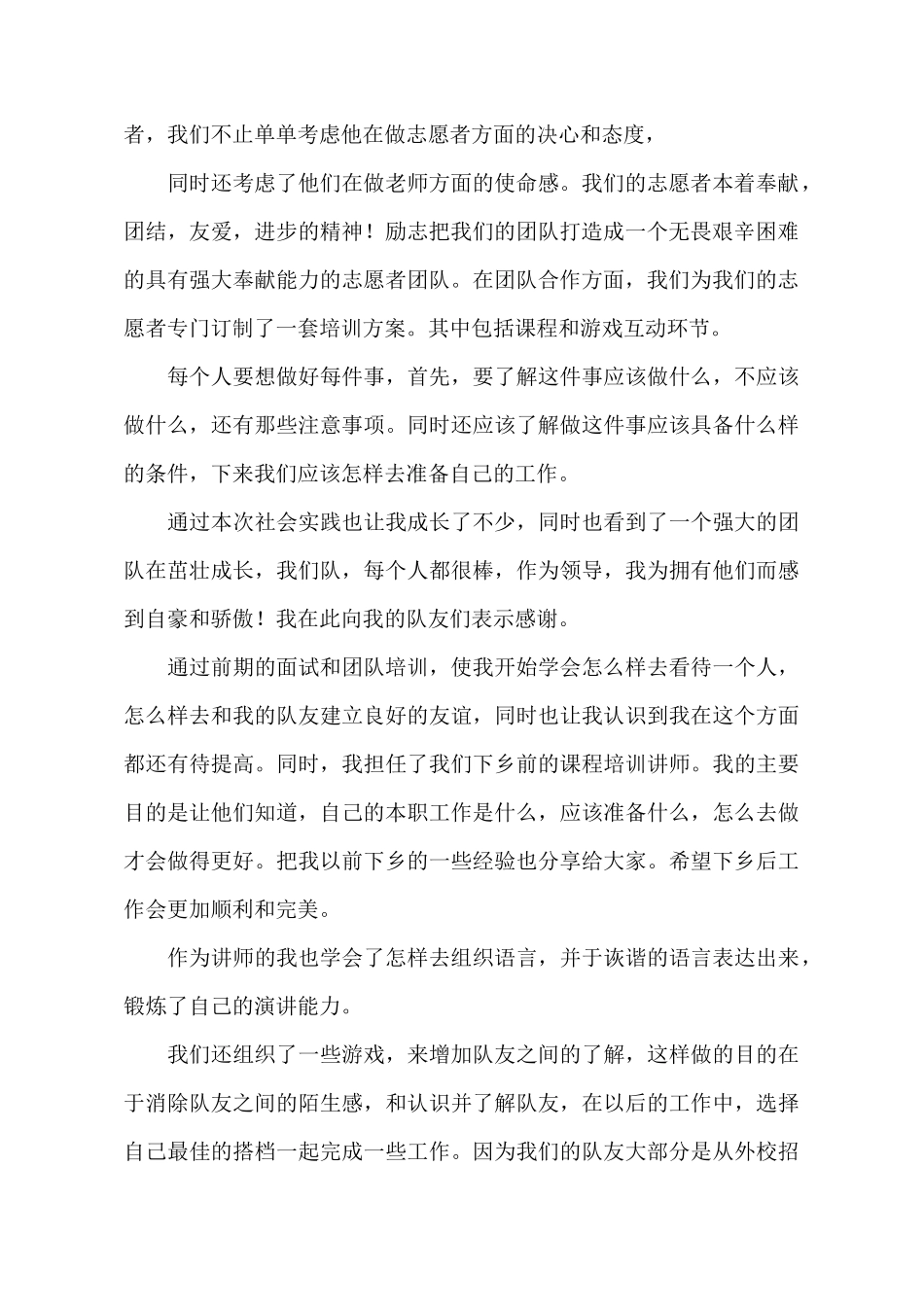 者，我们不止单单考虑他在做志愿者方面的决心和态度，

同时还考虑了他们在做老师方面的使命感。我们的志愿者本着奉献，团结，友爱，进步的精神！励志把我们的团队打造成一个无畏艰辛困难的具有强大奉献能力的志愿者团队。在团队合作方面，我们为我们的志愿者专门订制了一套培训方案。其中包括课程和游戏互动环节。

每个人要想做好每件事，首先，要了解这件事应该做什么，不应该做什么，还有那些注意事项。同时还应该了解做这件事应该具备什么样的条件，下来我们应该怎样去准备自己的工作。

通过本次社会实践也让我成长了不少，同时也看到了一个强大的团队在茁壮成长，我们队，每个人都很棒，作为领导，我为拥有他们而感到自豪和骄傲！我在此向我的队友们表示感谢。

通过前期的面试和团队培训，使我开始学会怎么样去看待一个人，怎么样去和我的队友建立良好的友谊，同时也让我认识到我在这个方面都还有待提高。同时，我担任了我们下乡前的课程培训讲师。我的主要目的是让他们知道，自己的本职工作是什么，应该准备什么，怎么去做才会做得更好。把我以前下乡的一些经验也分享给大家。希望下乡后工作会更加顺利和完美。

作为讲师的我也学会了怎样去组织语言，并于诙谐的语言表达出来，锻炼了自己的演讲能力。

我们还组织了一些游戏，来增加队友之间的了解，这样做的目的在于消除队友之间的陌生感，和认识并了解队友，在以后的工作中，选择自己最佳的搭档一起完成一些工作。因为我们的队友大部分是从外校招